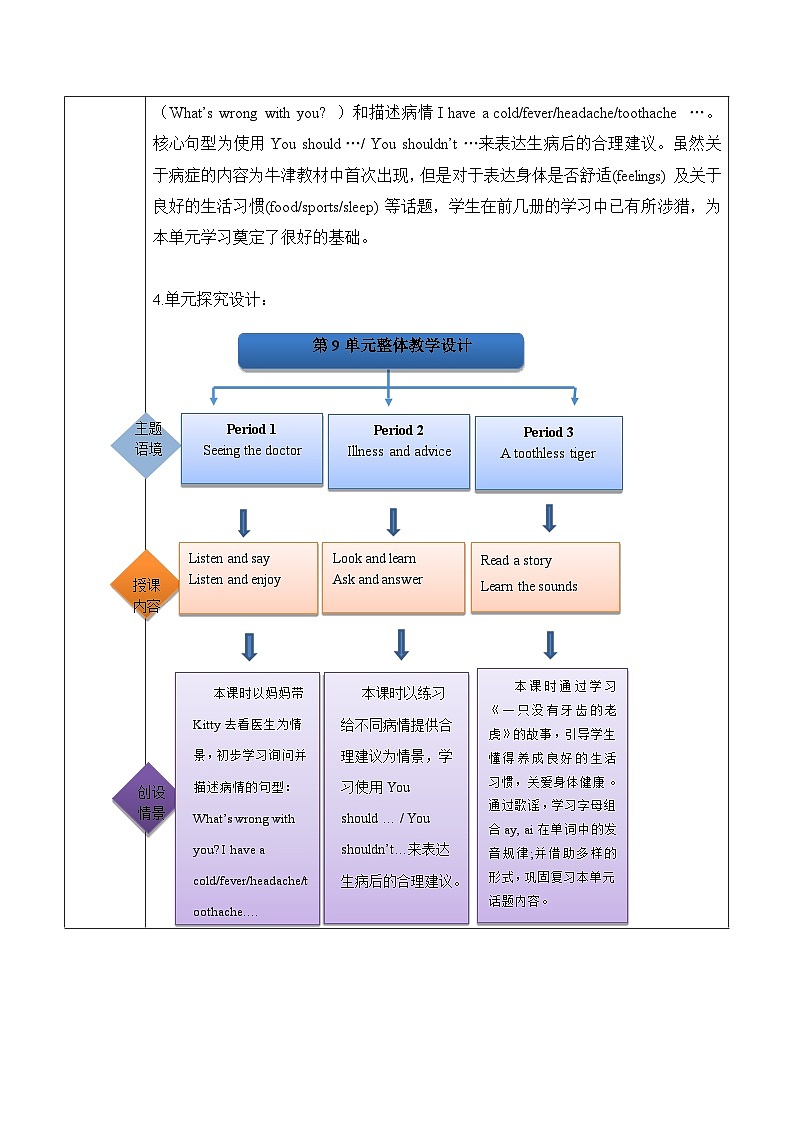 （What's wrong with you? ）和描述病情 I have a cold/fever/headache/toothache …。核心句型为使用 You should …/ You shouldn't …来表达生病后的合理建议。虽然关于病症的内容为牛津教材中首次出现，但是对于表达身体是否舒适(feelings) 及关于良好的生活习惯(food/sports/sleep) 等话题，学生在前几册的学习中已有所涉猎，为本单元学习奠定了很好的基础。

4.单元探究设计：

第 9 单元整体教学设计

主题语境

Period 1
Seeing the doctor

Period 2
Illness and advice

Period 3
A toothless tiger

授课内容

Listen and say
Listen and enjoy

Look and learn
Ask and answer

Read a story
Learn the sounds

创设情景

本课时以妈妈带 Kitty 去看医生为情景，初步学习询问并描述病情的句型：What's wrong with you? I have a cold/fever/headache/toothache….

本课时以练习给不同病情提供合理建议为情景，学习使用 You should … / You shouldn't…来表达生病后的合理建议。

本课时通过学习《一只没有牙齿的老虎》的故事，引导学生懂得养成良好的生活习惯，关爱身体健康。通过歌谣，学习字母组合 ay, ai 在单词中的发音规律;并借助多样的形式，巩固复习本单元话题内容。